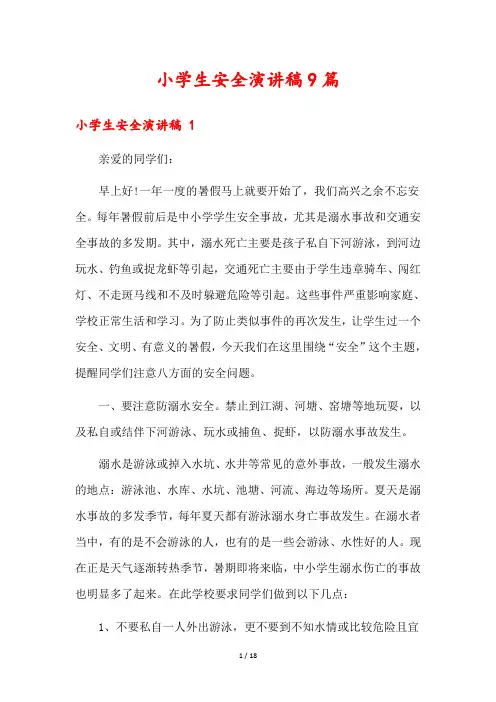 小学生安全演讲稿9篇

小学生安全演讲稿 1

亲爱的同学们：

早上好!一年一度的暑假马上就要开始了，我们高兴之余不忘安全。每年暑假前后是中小学学生安全事故，尤其是溺水事故和交通安全事故的多发期。其中，溺水死亡主要是孩子私自下河游泳，到河边玩水、钓鱼或捉龙虾等引起，交通死亡主要由于学生违章骑车、闯红灯、不走斑马线和不及时躲避危险等引起。这些事件严重影响家庭、学校正常生活和学习。为了防止类似事件的再次发生，让学生过一个安全、文明、有意义的暑假，今天我们在这里围绕“安全”这个主题，提醒同学们注意八方面的安全问题。

一、要注意防溺水安全。禁止到江湖、河塘、窑塘等地玩耍，以及私自或结伴下河游泳、玩水或捕鱼、捉虾，以防溺水事故发生。

溺水是游泳或掉入水坑、水井等常见的意外事故，一般发生溺水的地点：游泳池、水库、水坑、池塘、河流、海边等场所。夏天是溺水事故的多发季节，每年夏天都有游泳溺水身亡事故发生。在溺水者当中，有的是不会游泳的人，也有的是一些会游泳、水性好的人。现在正是天气逐渐转热季节，暑期即将来临，中小学生溺水伤亡的事故也明显多了起来。在此学校要求同学们做到以下几点：

1、不要私自一人外出游泳，更不要到不知水情或比较危险且宜

1 / 18